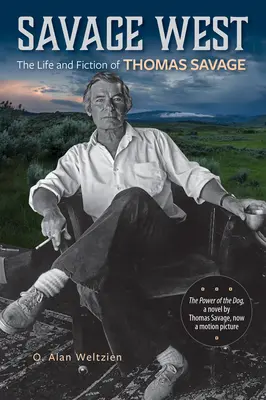 SAVAGE WEST

The Life and Fiction of THOMAS SAVAGE

The Power of the Dog, a novel by Thomas Savage, now a motion picture

O. Alan Weltzien